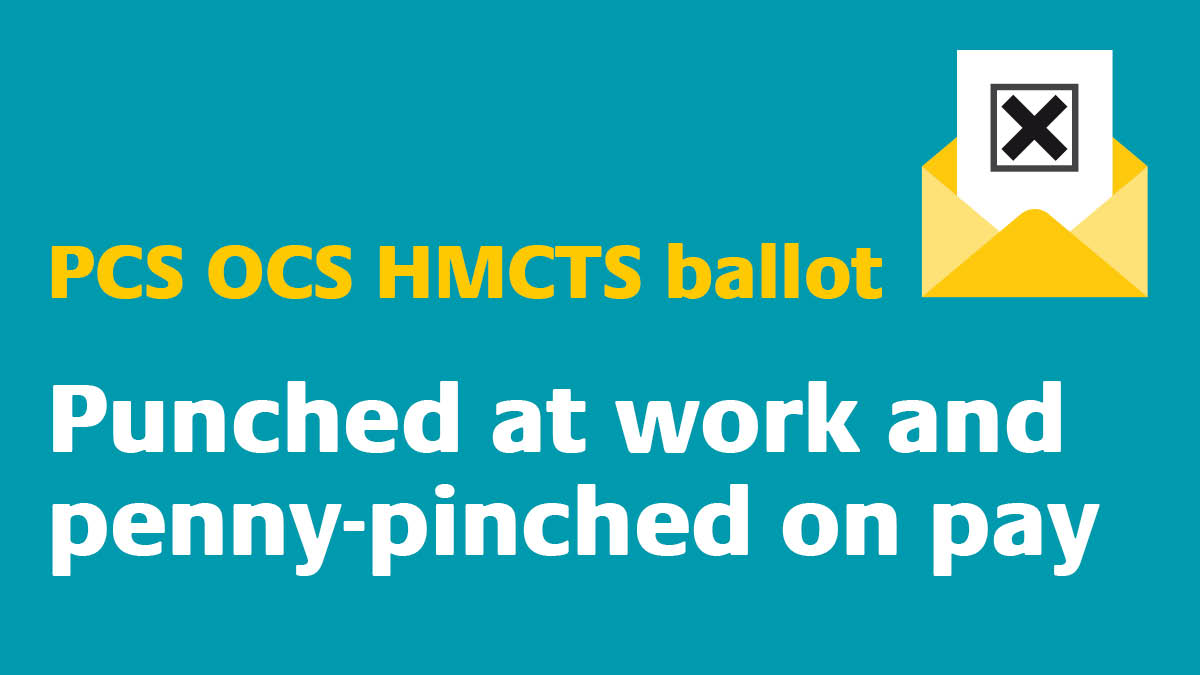 PCS OCS HMCTS ballot

Punched at work and penny-pinched on pay